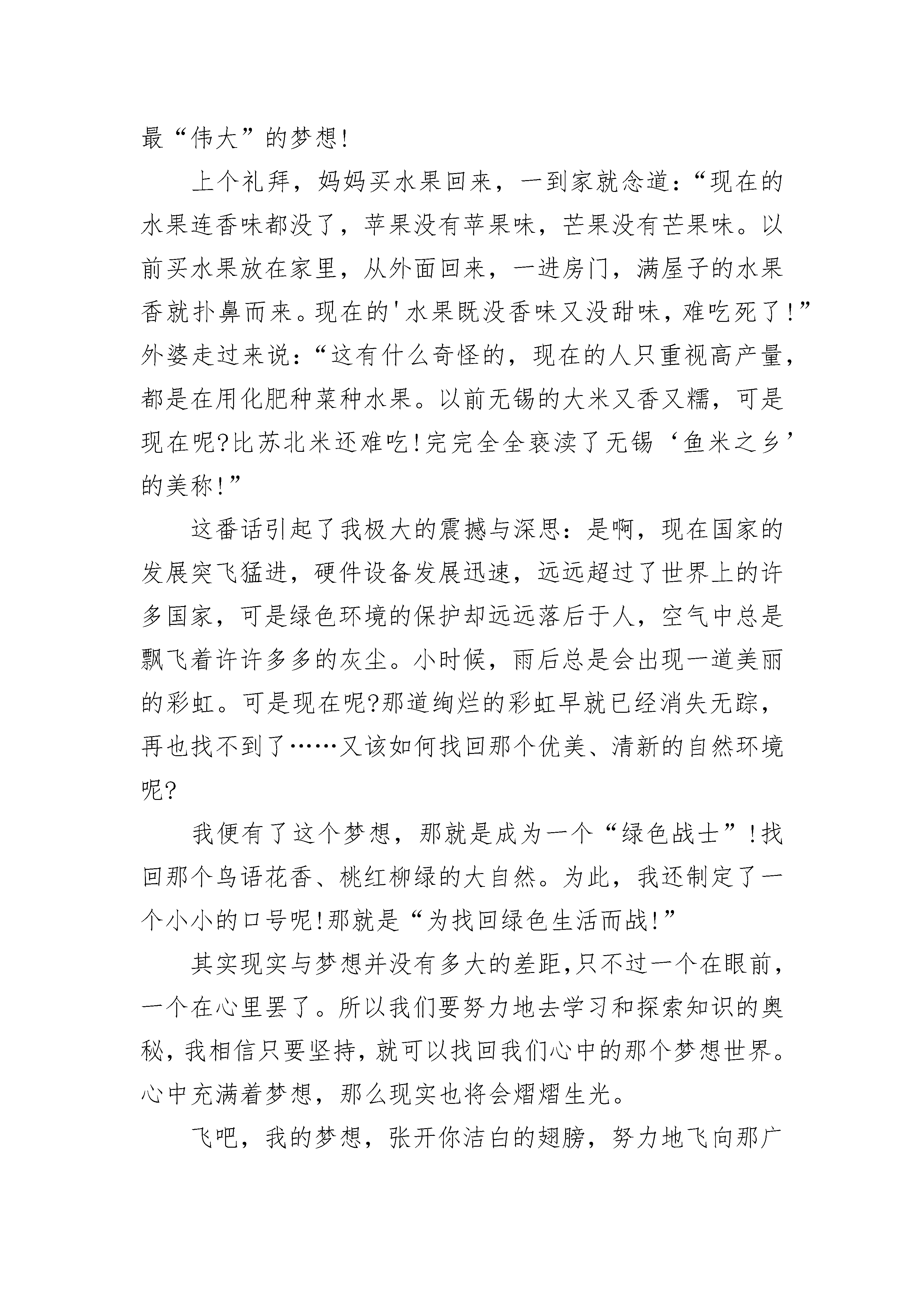 最“伟大”的梦想!

上个礼拜，妈妈买水果回来，一到家就念道:“现在的水果连香味都没了，苹果没有苹果味，芒果没有芒果味。以前买水果放在家里，从外面回来，一进房门，满屋子的水果香就扑鼻而来。现在的'水果既没香味又没甜味，难吃死了!”外婆走过来说:“这有什么奇怪的，现在的人只重视高产量，都是在用化肥种菜种水果。以前无锡的大米又香又糯，可是现在呢?比苏北米还难吃!完完全全亵渎了无锡‘鱼米之乡’的美称!”

这番话引起了我极大的震撼与深思:是啊，现在国家的发展突飞猛进，硬件设备发展迅速，远远超过了世界上的许多国家，可是绿色环境的保护却远远落后于人，空气中总是飘飞着许许多多的灰尘。小时候，雨后总是会出现一道美丽的彩虹。可是现在呢?那道绚烂的彩虹早就已经消失无踪，再也找不到了……又该如何找回那个优美、清新的自然环境呢?

我便有了这个梦想，那就是成为一个“绿色战士”!找回那个鸟语花香、桃红柳绿的大自然。为此，我还制定了一个小小的口号呢!那就是“为找回绿色生活而战!”

其实现实与梦想并没有多大的差距,只不过一个在眼前，一个在心里罢了。所以我们要努力地去学习和探索知识的奥秘,我相信只要坚持,就可以找回我们心中的那个梦想世界。心中充满着梦想，那么现实也将会熠熠生光。

飞吧，我的梦想，张开你洁白的翅膀，努力地飞向那广